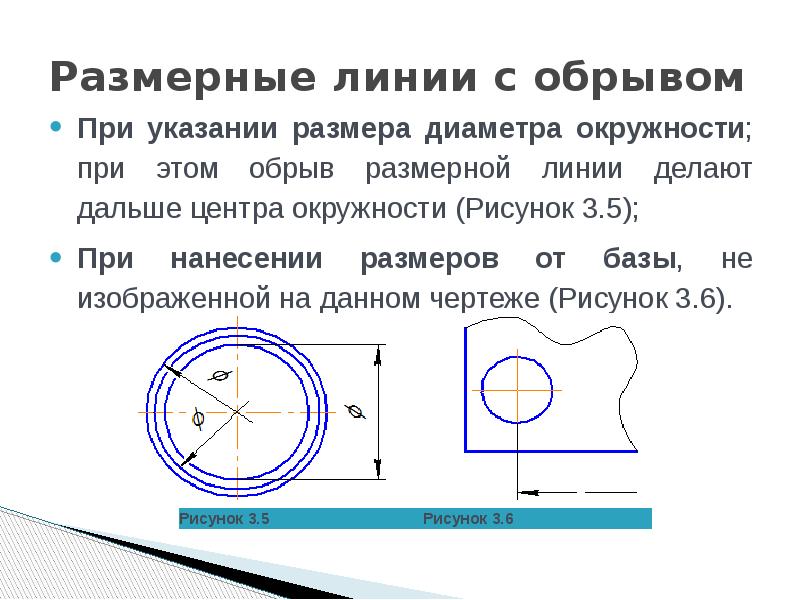 Размерные линии с обрывом

При указании размера диаметра окружности; при этом обрыв размерной линии делают дальше центра окружности (Рисунок 3.5);

При нанесении размеров от базы, не изображенной на данном чертеже (Рисунок 3.6).

$\varnothing$

$\varnothing$

$\varnothing$

Рисунок 3.5

Рисунок 3.6